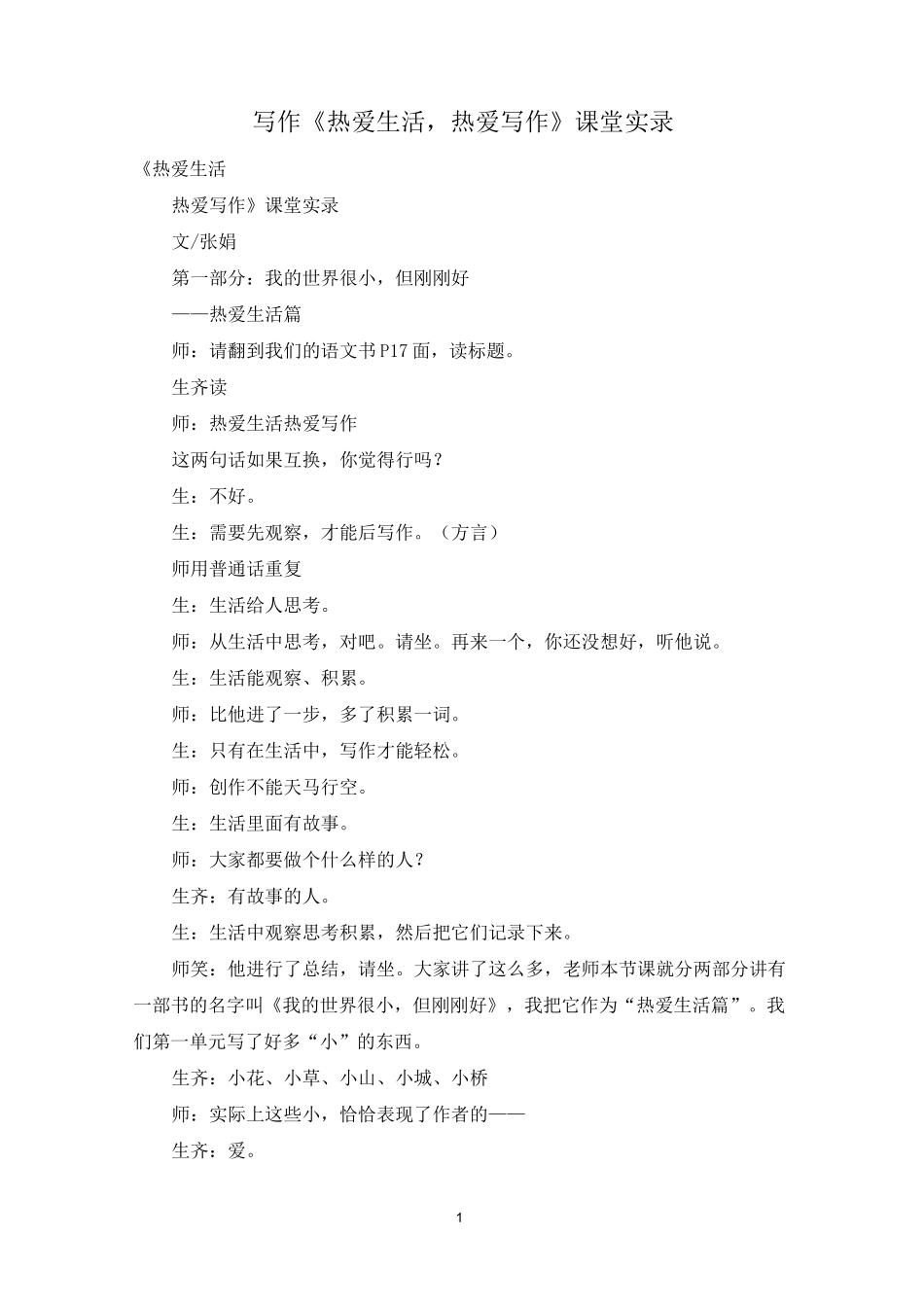 写作《热爱生活，热爱写作》课堂实录

《热爱生活

热爱写作》课堂实录

文/张娟

第一部分：我的世界很小，但刚刚好

——热爱生活篇

师：请翻到我们的语文书P17面，读标题。

生齐读

师：热爱生活热爱写作

这两句话如果互换，你觉得行吗？

生：不好。

生：需要先观察，才能后写作。（方言）

师用普通话重复

生：生活给人思考。

师：从生活中思考，对吧。请坐。再来一个，你还没想好，听他说。

生：生活能观察、积累。

师：比他进了一步，多了积累一词。

生：只有在生活中，写作才能轻松。

师：创作不能天马行空。

生：生活里面有故事。

师：大家都要做个什么样的人？

生齐：有故事的人。

生：生活中观察思考积累，然后把它们记录下来。

师笑：他进行了总结，请坐。大家讲了这么多，老师本节课就分两部分讲有一部书的名字叫《我的世界很小，但刚刚好》，我把它作为“热爱生活篇”。我们第一单元写了好多“小”的东西。

生齐：小花、小草、小山、小城、小桥

师：实际上这些小，恰恰表现了作者的——

生齐：爱。

1